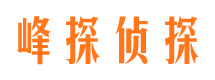 峰探侦探